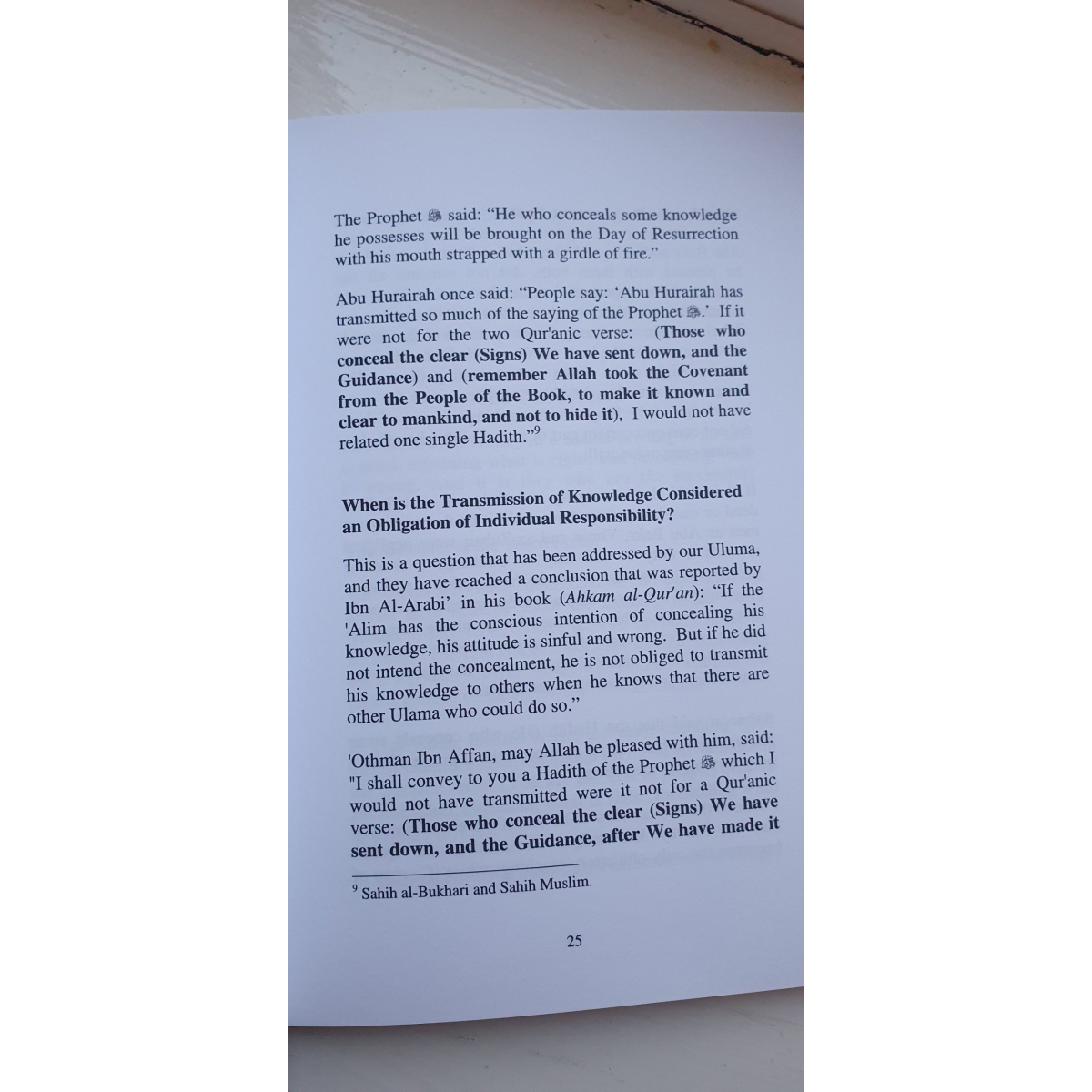 The Prophet ﷺ said: "He who conceals some knowledge he possesses will be brought on the Day of Resurrection with his mouth strapped with a girdle of fire."

Abu Hurairah once said: "People say: 'Abu Hurairah has transmitted so much of the saying of the Prophet ﷺ.' If it were not for the two Qur'anic verse: (Those who conceal the clear (Signs) We have sent down, and the Guidance) and (remember Allah took the Covenant from the People of the Book, to make it known and clear to mankind, and not to hide it), I would not have related one single Hadith."$^{9}$

When is the Transmission of Knowledge Considered an Obligation of Individual Responsibility?

This is a question that has been addressed by our Uluma, and they have reached a conclusion that was reported by Ibn Al-Arabi' in his book (Ahkam al-Qur'an): "If the 'Alim has the conscious intention of concealing his knowledge, his attitude is sinful and wrong. But if he did not intend the concealment, he is not obliged to transmit his knowledge to others when he knows that there are other Ulama who could do so."

'Othman Ibn Affan, may Allah be pleased with him, said: "I shall convey to you a Hadith of the Prophet ﷺ which I would not have transmitted were it not for a Qur'anic verse: (Those who conceal the clear (Signs) We have sent down, and the Guidance, after We have made it

$^{9}$ Sahih al-Bukhari and Sahih Muslim.

25